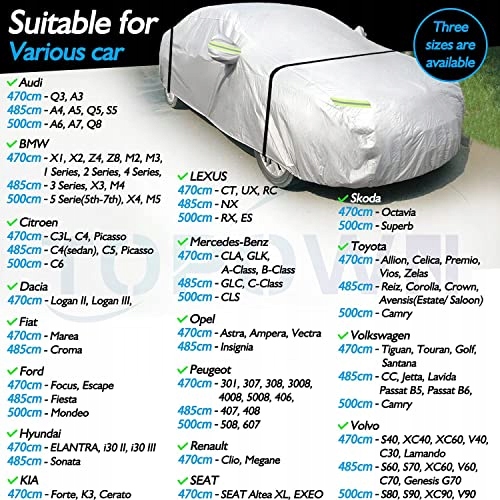 Suitable for
Various car

Three sizes are available

✓ Audi
470cm - Q3, A3
485cm - A4, A5, Q5, S5
500cm - A6, A7, Q8

✓ BMW
470cm - X1, X2, Z4, Z8, M2, M3, 1 Series, 2 Series, 4 Series,
485cm - 3 Series, X3, M4
500cm - 5 Serie(5th-7th), X4, M5

✓ Citroen
470cm - C3L, C4, Picasso
485cm - C4(sedan), C5, Picasso
500cm - C6

✓ Dacia
470cm - Logan II, Logan III,

✓ Fiat
470cm - Marea
485cm - Croma

✓ Ford
470cm - Focus, Escape
485cm - Fiesta
500cm - Mondeo

✓ Hyundai
470cm - ELANTRA, i30 II, i30 III
485cm - Sonata

✓ KIA
470cm - Forte, K3, Cerato

✓ LEXUS
470cm - CT, UX, RC
485cm - NX
500cm - RX, ES

✓ Mercedes-Benz
470cm - CLA, GLK, A-Class, B-Class
485cm - GLC, C-Class
500cm - CLS

✓ Opel
470cm - Astra, Ampera, Vectra
485cm - Insignia

✓ Peugeot
470cm - 301, 307, 308, 3008, 4008, 5008, 406,
485cm - 407, 408
500cm - 508, 607

✓ Renault
470cm - Clio, Megane

✓ SEAT
470cm - SEAT Altea XL, EXEO

✓ Skoda
470cm - Octavia
500cm - Superb

✓ Toyota
470cm - Allion, Celica, Premio, Vios, Zelas
485cm - Reiz, Corolla, Crown, Avensis(Estate/ Saloon)
500cm - Camry

✓ Volkswagen
470cm - Tiguan, Touran, Golf, Santana
485cm - CC, Jetta, Lavida Passat B5, Passat B6,
500cm - Camry

✓ Volvo
470cm - S40, XC40, XC60, V40, C30, Lamando
485cm - S60, S70, XC60, V60, C70, Genesis G70
500cm - S80, S90, XC90, V90

TOPOWN